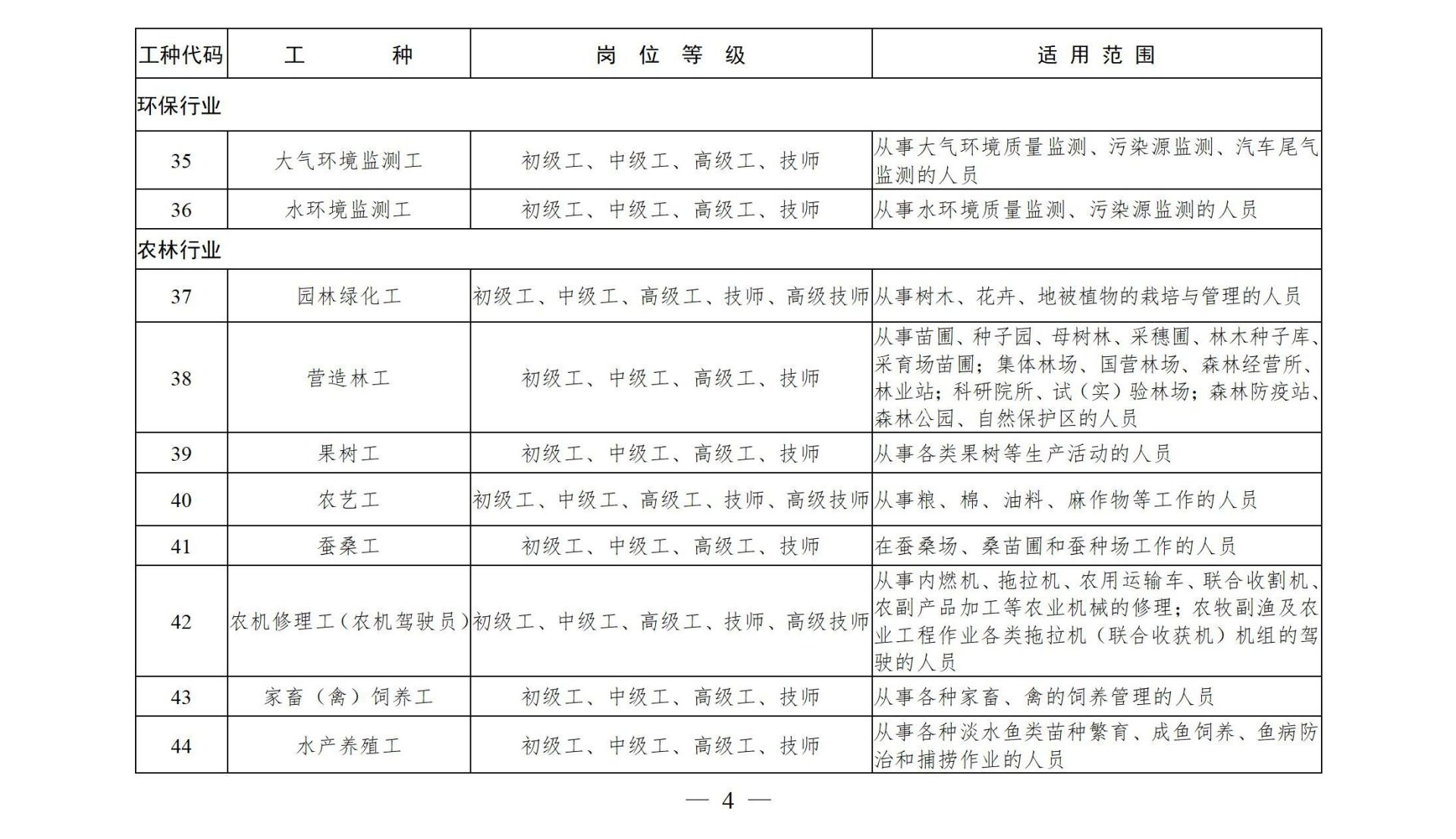 | 工种代码 | 工　　种 | 岗 位 等 级 | 适 用 范 围 |
|---|---|---|---|
| 环保行业 | | | |
| 35 | 大气环境监测工 | 初级工、中级工、高级工、技师 | 从事大气环境质量监测、污染源监测、汽车尾气监测的人员 |
| 36 | 水环境监测工 | 初级工、中级工、高级工、技师 | 从事水环境质量监测、污染源监测的人员 |
| 农林行业 | | | |
| 37 | 园林绿化工 | 初级工、中级工、高级工、技师、高级技师 | 从事树木、花卉、地被植物的栽培与管理的人员 |
| 38 | 营造林工 | 初级工、中级工、高级工、技师 | 从事苗圃、种子园、母树林、采穗圃、林木种子库、采育场苗圃；集体林场、国营林场、森林经营所、林业站；科研院所、试（实）验林场；森林防疫站、森林公园、自然保护区的人员 |
| 39 | 果树工 | 初级工、中级工、高级工、技师 | 从事各类果树等生产活动的人员 |
| 40 | 农艺工 | 初级工、中级工、高级工、技师、高级技师 | 从事粮、棉、油料、麻作物等工作的人员 |
| 41 | 蚕桑工 | 初级工、中级工、高级工、技师 | 在蚕桑场、桑苗圃和蚕种场工作的人员 |
| 42 | 农机修理工（农机驾驶员） | 初级工、中级工、高级工、技师、高级技师 | 从事内燃机、拖拉机、农用运输车、联合收割机、农副产品加工等农业机械的修理；农牧副渔及农业工程作业各类拖拉机（联合收获机）机组的驾驶的人员 |
| 43 | 家畜（禽）饲养工 | 初级工、中级工、高级工、技师 | 从事各种家畜、禽的饲养管理的人员 |
| 44 | 水产养殖工 | 初级工、中级工、高级工、技师 | 从事各种淡水鱼类苗种繁育、成鱼饲养、鱼病防治和捕捞作业的人员 |

— 4 —